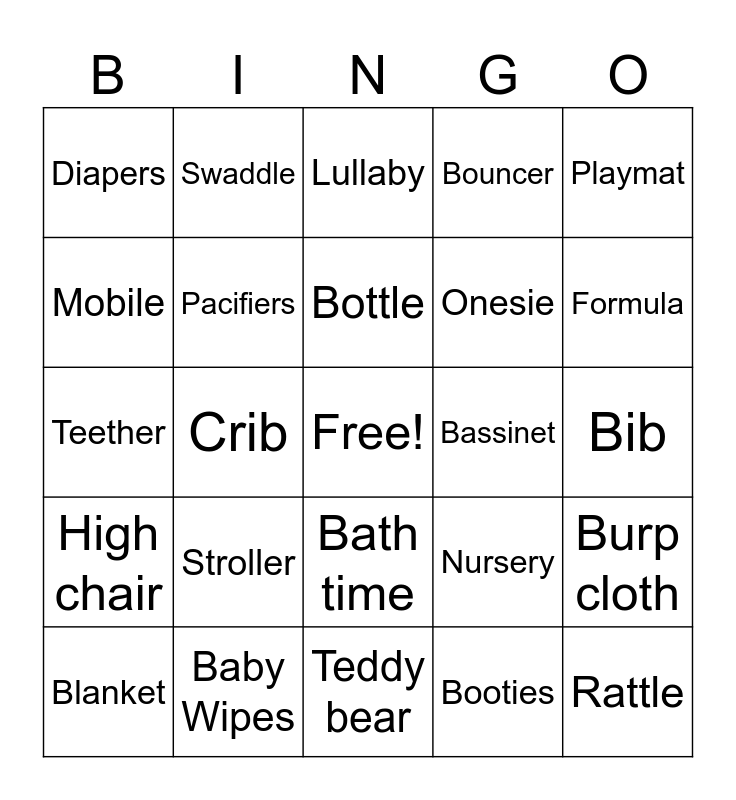 | B | I | N | G | O |
|---|---|---|---|---|
| Diapers | Swaddle | Lullaby | Bouncer | Playmat |
| Mobile | Pacifiers | Bottle | Onesie | Formula |
| Teether | Crib | Free! | Bassinet | Bib |
| High chair | Stroller | Bath time | Nursery | Burp cloth |
| Blanket | Baby Wipes | Teddy bear | Booties | Rattle |